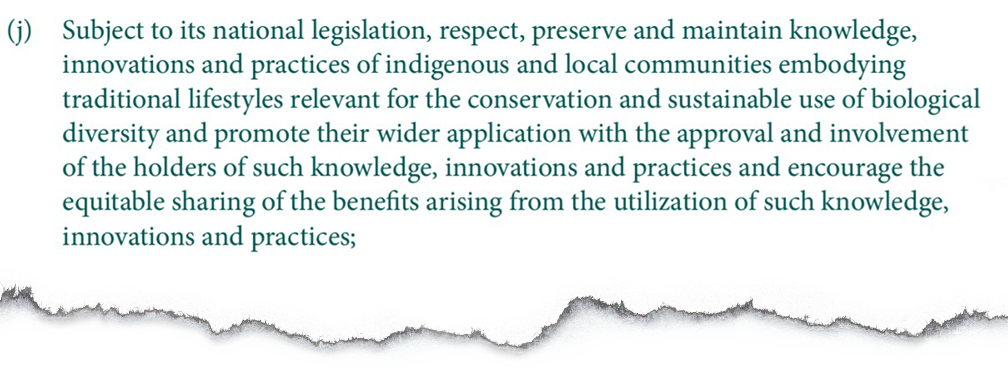 (j) Subject to its national legislation, respect, preserve and maintain knowledge, innovations and practices of indigenous and local communities embodying traditional lifestyles relevant for the conservation and sustainable use of biological diversity and promote their wider application with the approval and involvement of the holders of such knowledge, innovations and practices and encourage the equitable sharing of the benefits arising from the utilization of such knowledge, innovations and practices;